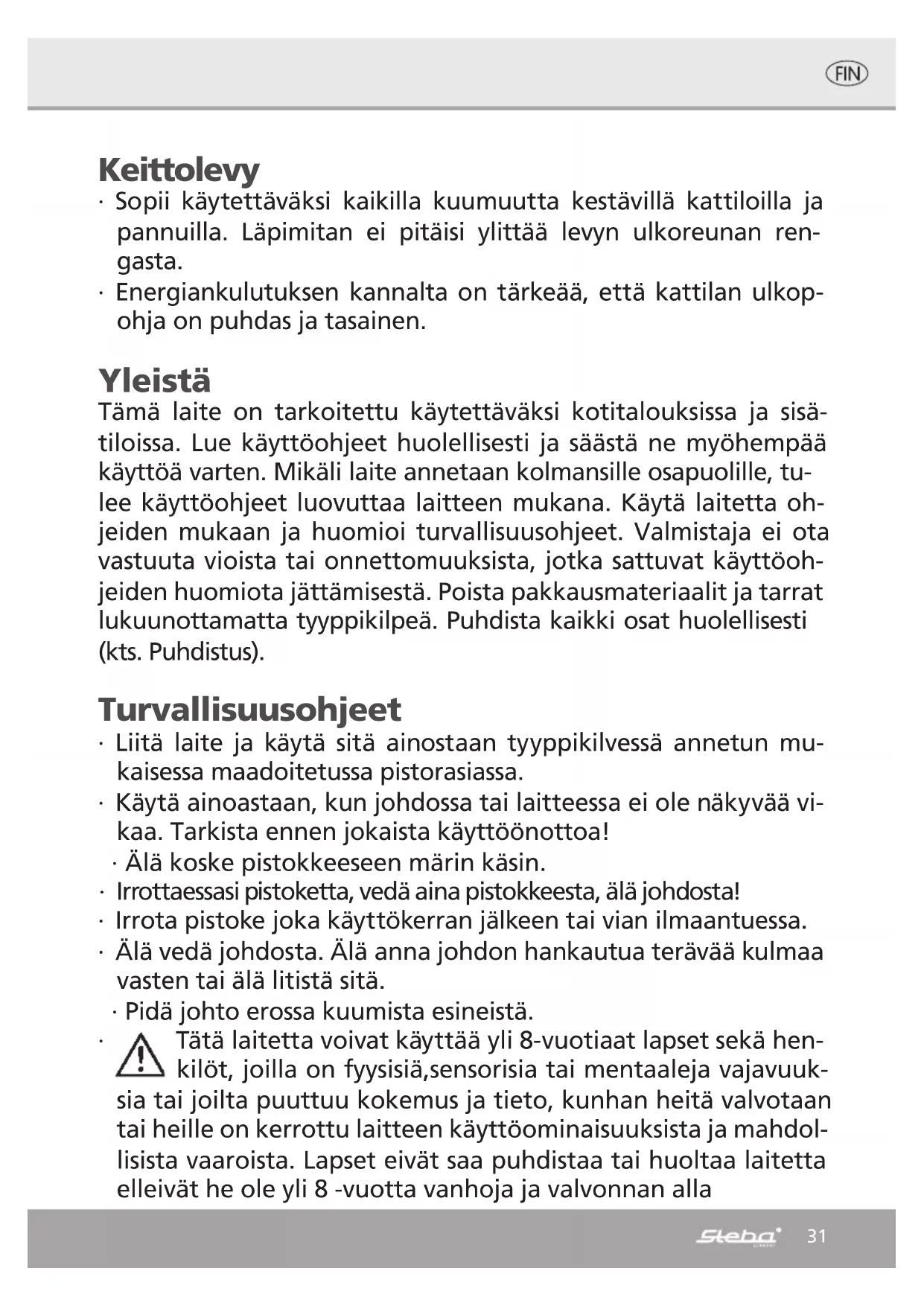 FIN

Keittolevy
· Sopii käytettäväksi kaikilla kuumuutta kestävillä kattiloilla ja pannuilla. Läpimitan ei pitäisi ylittää levyn ulkoreunan rengasta.
· Energiankulutuksen kannalta on tärkeää, että kattilan ulkopohja on puhdas ja tasainen.

Yleistä
Tämä laite on tarkoitettu käytettäväksi kotitalouksissa ja sisätiloissa. Lue käyttöohjeet huolellisesti ja säästä ne myöhempää käyttöä varten. Mikäli laite annetaan kolmansille osapuolille, tulee käyttöohjeet luovuttaa laitteen mukana. Käytä laitetta ohjeiden mukaan ja huomioi turvallisuusohjeet. Valmistaja ei ota vastuuta vioista tai onnettomuuksista, jotka sattuvat käyttöohjeiden huomiota jättämisestä. Poista pakkausmateriaalit ja tarrat lukuunottamatta tyyppikilpeä. Puhdista kaikki osat huolellisesti (kts. Puhdistus).

Turvallisuusohjeet
· Liitä laite ja käytä sitä ainostaan tyyppikilvessä annetun mukaisessa maadoitetussa pistorasiassa.
· Käytä ainoastaan, kun johdossa tai laitteessa ei ole näkyvää vikaa. Tarkista ennen jokaista käyttöönottoa!
· Älä koske pistokkeeseen märin käsin.
· Irrottaessasi pistoketta, vedä aina pistokkeesta, älä johdosta!
· Irrota pistoke joka käyttökerran jälkeen tai vian ilmaantuessa.
· Älä vedä johdosta. Älä anna johdon hankautua terävää kulmaa vasten tai älä litistä sitä.
· Pidä johto erossa kuumista esineistä.
· Tätä laitetta voivat käyttää yli 8-vuotiaat lapset sekä henkilöt, joilla on fyysisiä,sensorisia tai mentaaleja vajavuuksia tai joilta puuttuu kokemus ja tieto, kunhan heitä valvotaan tai heille on kerrottu laitteen käyttöominaisuuksista ja mahdollisista vaaroista. Lapset eivät saa puhdistaa tai huoltaa laitetta elleivät he ole yli 8 -vuotta vanhoja ja valvonnan alla

Steba 31